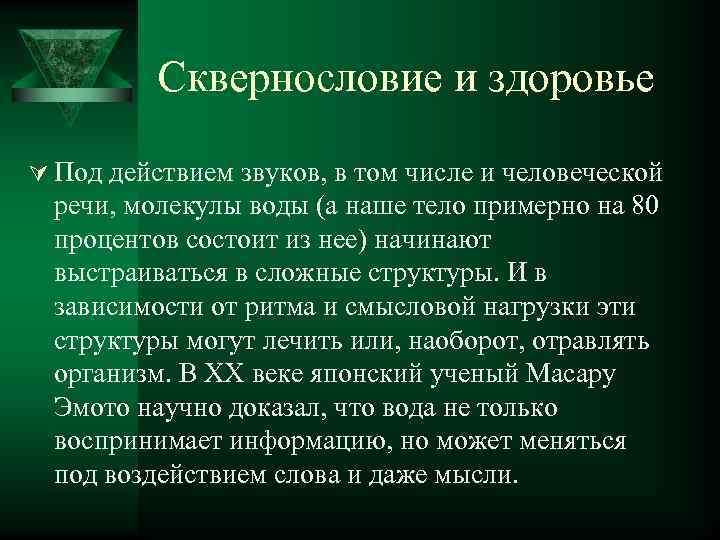 Сквернословие и здоровье

Под действием звуков, в том числе и человеческой речи, молекулы воды (а наше тело примерно на 80 процентов состоит из нее) начинают выстраиваться в сложные структуры. И в зависимости от ритма и смысловой нагрузки эти структуры могут лечить или, наоборот, отравлять организм. В XX веке японский ученый Масару Эмото научно доказал, что вода не только воспринимает информацию, но может меняться под воздействием слова и даже мысли.